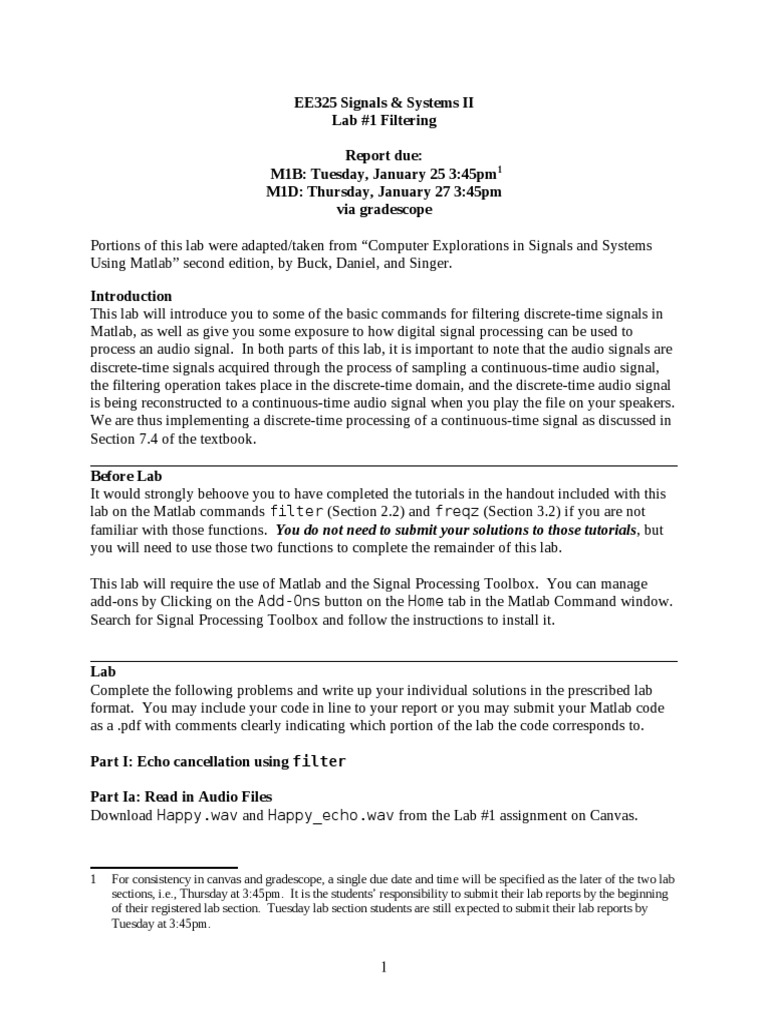 EE325 Signals & Systems II
Lab #1 Filtering

Report due:
M1B: Tuesday, January 25 3:45pm$^1$
M1D: Thursday, January 27 3:45pm
via gradescope

Portions of this lab were adapted/taken from “Computer Explorations in Signals and Systems Using Matlab” second edition, by Buck, Daniel, and Singer.

Introduction
This lab will introduce you to some of the basic commands for filtering discrete-time signals in Matlab, as well as give you some exposure to how digital signal processing can be used to process an audio signal. In both parts of this lab, it is important to note that the audio signals are discrete-time signals acquired through the process of sampling a continuous-time audio signal, the filtering operation takes place in the discrete-time domain, and the discrete-time audio signal is being reconstructed to a continuous-time audio signal when you play the file on your speakers. We are thus implementing a discrete-time processing of a continuous-time signal as discussed in Section 7.4 of the textbook.

Before Lab
It would strongly behoove you to have completed the tutorials in the handout included with this lab on the Matlab commands filter (Section 2.2) and freqz (Section 3.2) if you are not familiar with those functions. You do not need to submit your solutions to those tutorials, but you will need to use those two functions to complete the remainder of this lab.

This lab will require the use of Matlab and the Signal Processing Toolbox. You can manage add-ons by Clicking on the Add-Ons button on the Home tab in the Matlab Command window. Search for Signal Processing Toolbox and follow the instructions to install it.

Lab
Complete the following problems and write up your individual solutions in the prescribed lab format. You may include your code in line to your report or you may submit your Matlab code as a .pdf with comments clearly indicating which portion of the lab the code corresponds to.

Part I: Echo cancellation using filter

Part Ia: Read in Audio Files
Download Happy.wav and Happy_echo.wav from the Lab #1 assignment on Canvas.

1 For consistency in canvas and gradescope, a single due date and time will be specified as the later of the two lab sections, i.e., Thursday at 3:45pm. It is the students' responsibility to submit their lab reports by the beginning of their registered lab section. Tuesday lab section students are still expected to submit their lab reports by Tuesday at 3:45pm.

1